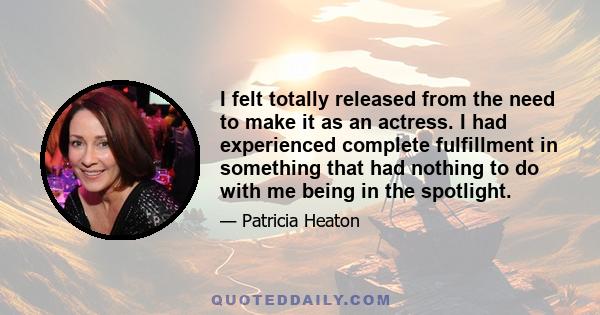 I felt totally released from the need to make it as an actress. I had experienced complete fulfillment in something that had nothing to do with me being in the spotlight.

— Patricia Heaton

QUOTEDDAILY.COM